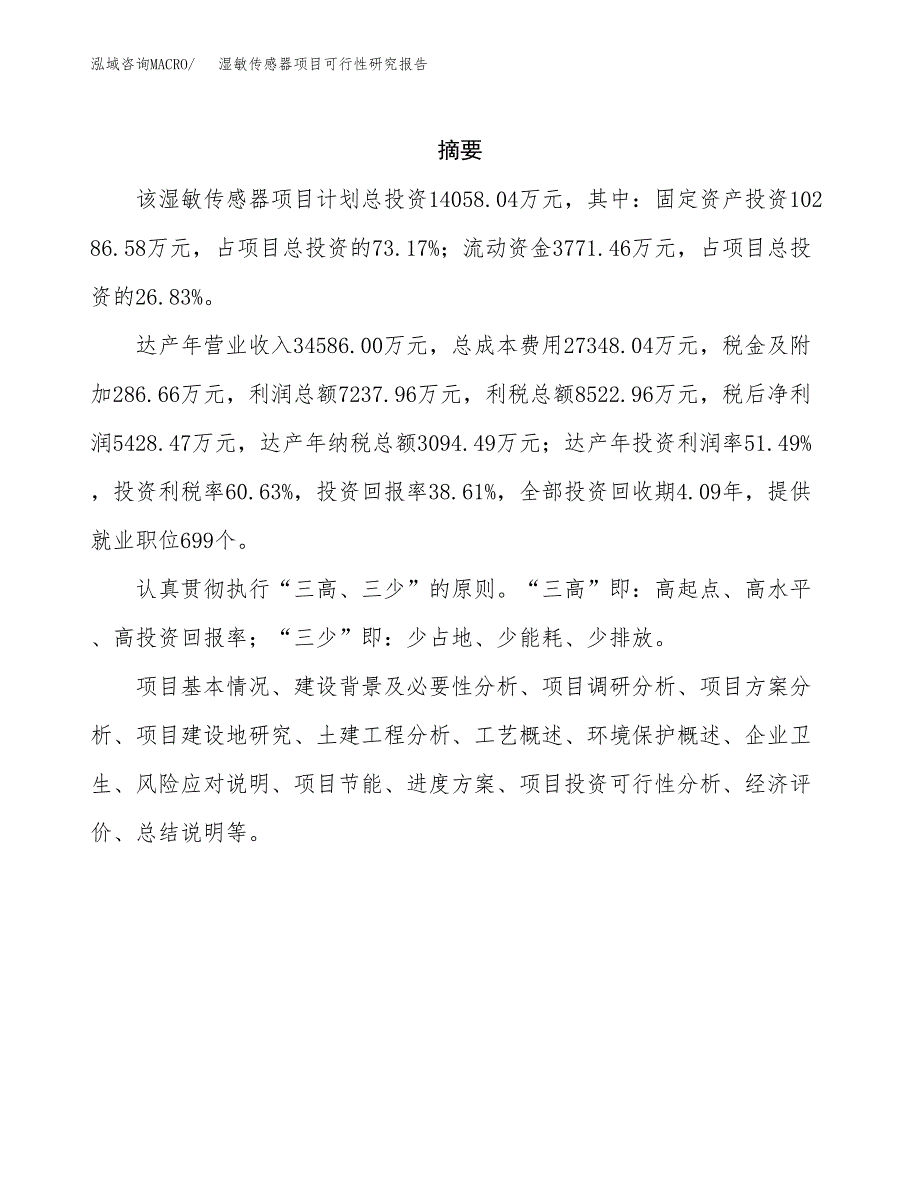 泓域咨询MACRO/　湿敏传感器项目可行性研究报告

摘要

该湿敏传感器项目计划总投资14058.04万元，其中：固定资产投资10286.58万元，占项目总投资的73.17%；流动资金3771.46万元，占项目总投资的26.83%。

达产年营业收入34586.00万元，总成本费用27348.04万元，税金及附加286.66万元，利润总额7237.96万元，利税总额8522.96万元，税后净利润5428.47万元，达产年纳税总额3094.49万元；达产年投资利润率51.49%，投资利税率60.63%，投资回报率38.61%，全部投资回收期4.09年，提供就业职位699个。

认真贯彻执行“三高、三少”的原则。“三高”即：高起点、高水平、高投资回报率；“三少”即：少占地、少能耗、少排放。

项目基本情况、建设背景及必要性分析、项目调研分析、项目方案分析、项目建设地研究、土建工程分析、工艺概述、环境保护概述、企业卫生、风险应对说明、项目节能、进度方案、项目投资可行性分析、经济评价、总结说明等。